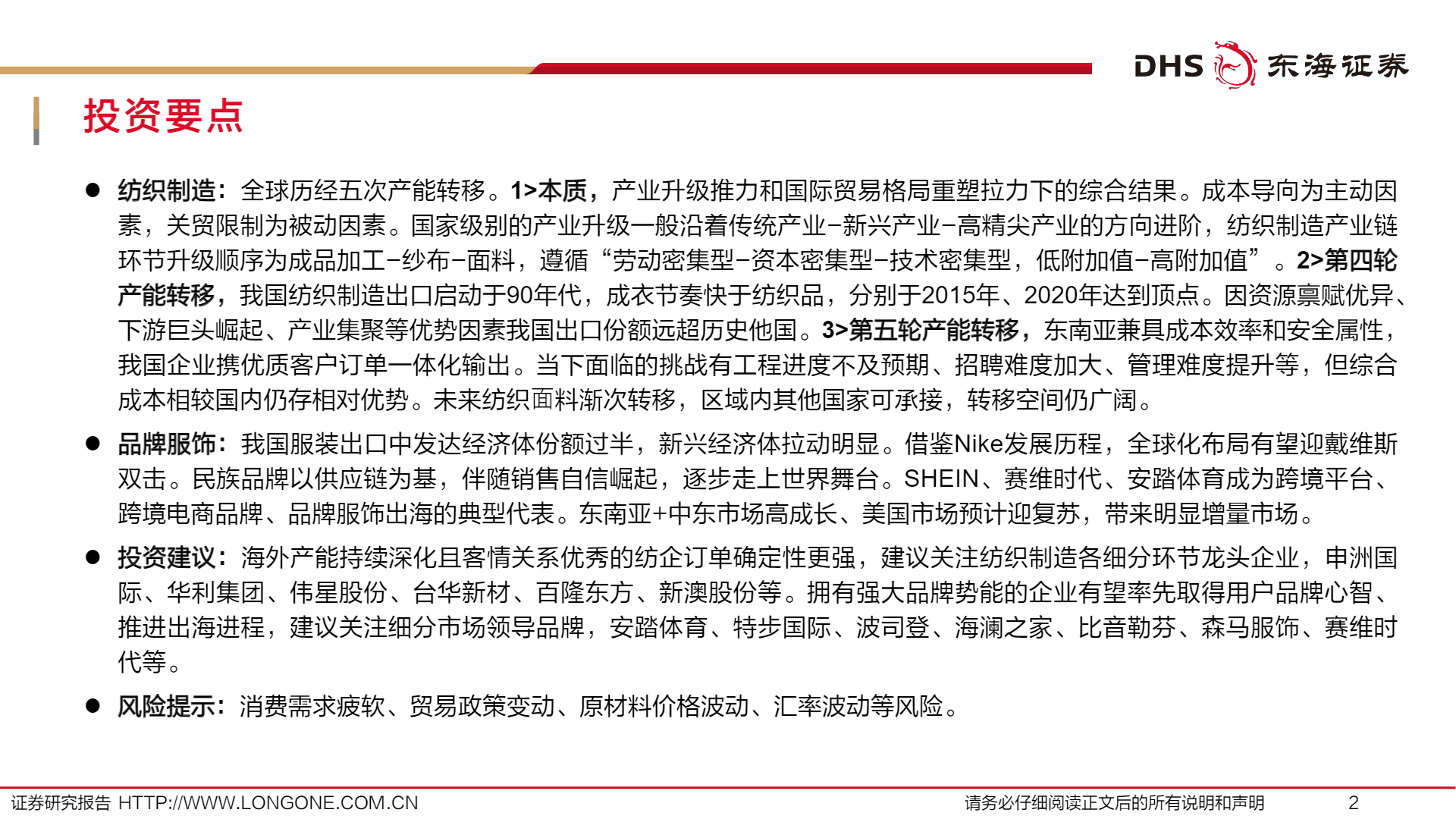 DHS 东海证券

投资要点

● 纺织制造：全球历经五次产能转移。1>本质，产业升级推力和国际贸易格局重塑拉力下的综合结果。成本导向为主动因素，关贸限制为被动因素。国家级别的产业升级一般沿着传统产业-新兴产业-高精尖产业的方向进阶，纺织制造产业链环节升级顺序为成品加工-纱布-面料，遵循“劳动密集型-资本密集型-技术密集型，低附加值-高附加值”。2>第四轮产能转移，我国纺织制造出口启动于90年代，成衣节奏快于纺织品，分别于2015年、2020年达到顶点。因资源禀赋优异、下游巨头崛起、产业集聚等优势因素我国出口份额远超历史他国。3>第五轮产能转移，东南亚兼具成本效率和安全属性，我国企业携优质客户订单一体化输出。当下面临的挑战有工程进度不及预期、招聘难度加大、管理难度提升等，但综合成本相较国内仍存相对优势。未来纺织面料渐次转移，区域内其他国家可承接，转移空间仍广阔。

● 品牌服饰：我国服装出口中发达经济体份额过半，新兴经济体拉动明显。借鉴Nike发展历程，全球化布局有望迎戴维斯双击。民族品牌以供应链为基，伴随销售自信崛起，逐步走上世界舞台。SHEIN、赛维时代、安踏体育成为跨境平台、跨境电商品牌、品牌服饰出海的典型代表。东南亚+中东市场高成长、美国市场预计迎复苏，带来明显增量市场。

● 投资建议：海外产能持续深化且客情关系优秀的纺企订单确定性更强，建议关注纺织制造各细分环节龙头企业，申洲国际、华利集团、伟星股份、台华新材、百隆东方、新澳股份等。拥有强大品牌势能的企业有望率先取得用户品牌心智、推进出海进程，建议关注细分市场领导品牌，安踏体育、特步国际、波司登、海澜之家、比音勒芬、森马服饰、赛维时代等。

● 风险提示：消费需求疲软、贸易政策变动、原材料价格波动、汇率波动等风险。

证券研究报告 HTTP://WWW.LONGONE.COM.CN 请务必仔细阅读正文后的所有说明和声明 2